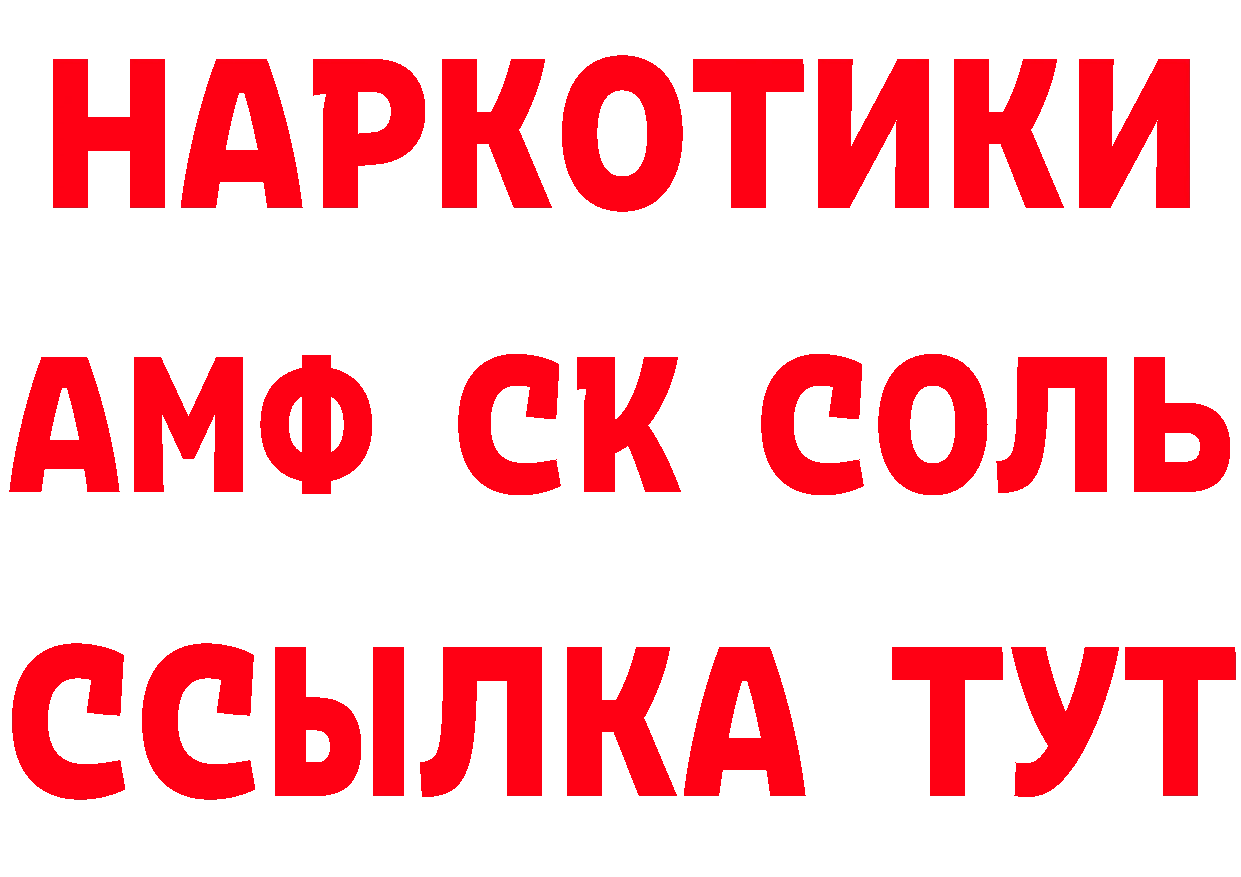 НАРКОТИКИ
АМФ СК СОЛЬ
ССЫЛКА ТУТ